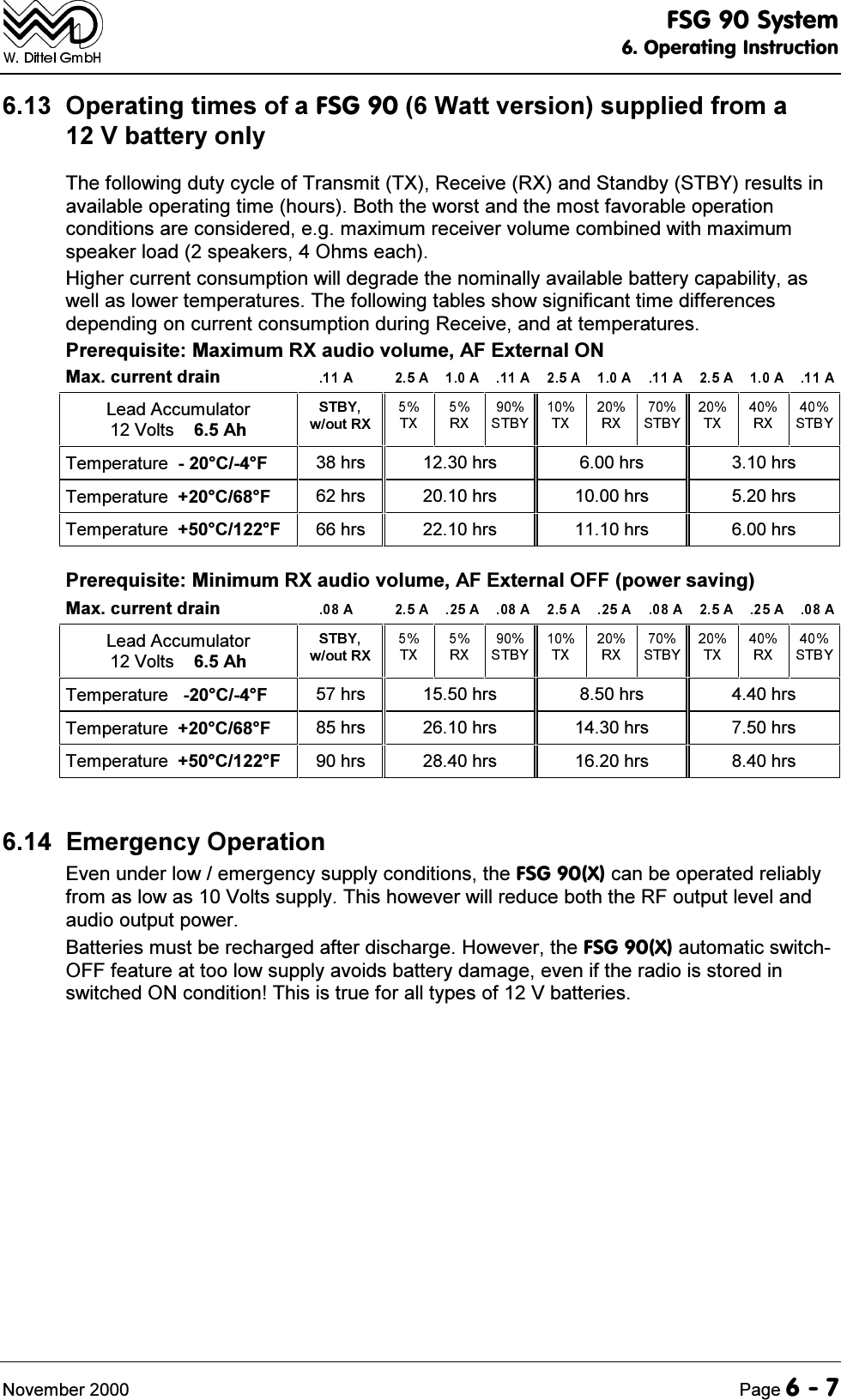 W. Dittel GmbH

FSG 90 System
6. Operating Instruction

6.13 Operating times of a FSG 90 (6 Watt version) supplied from a 12 V battery only

The following duty cycle of Transmit (TX), Receive (RX) and Standby (STBY) results in available operating time (hours). Both the worst and the most favorable operation conditions are considered, e.g. maximum receiver volume combined with maximum speaker load (2 speakers, 4 Ohms each).

Higher current consumption will degrade the nominally available battery capability, as well as lower temperatures. The following tables show significant time differences depending on current consumption during Receive, and at temperatures.

Prerequisite: Maximum RX audio volume, AF External ON

| Max. current drain | .11 A | 2.5 A | 1.0 A | .11 A | 2.5 A | 1.0 A | .11 A | 2.5 A | 1.0 A | .11 A |
|---|---|---|---|---|---|---|---|---|---|---|
| Lead Accumulator 12 Volts 6.5 Ah | STBY, w/out RX | 5% TX | 5% RX | 90% STBY | 10% TX | 20% RX | 70% STBY | 20% TX | 40% RX | 40% STBY |
| Temperature - 20°C/-4°F | 38 hrs | 12.30 hrs | | | 6.00 hrs | | | 3.10 hrs | | |
| Temperature +20°C/68°F | 62 hrs | 20.10 hrs | | | 10.00 hrs | | | 5.20 hrs | | |
| Temperature +50°C/122°F | 66 hrs | 22.10 hrs | | | 11.10 hrs | | | 6.00 hrs | | |

Prerequisite: Minimum RX audio volume, AF External OFF (power saving)

| Max. current drain | .08 A | 2.5 A | .25 A | .08 A | 2.5 A | .25 A | .08 A | 2.5 A | .25 A | .08 A |
|---|---|---|---|---|---|---|---|---|---|---|
| Lead Accumulator 12 Volts 6.5 Ah | STBY, w/out RX | 5% TX | 5% RX | 90% STBY | 10% TX | 20% RX | 70% STBY | 20% TX | 40% RX | 40% STBY |
| Temperature -20°C/-4°F | 57 hrs | 15.50 hrs | | | 8.50 hrs | | | 4.40 hrs | | |
| Temperature +20°C/68°F | 85 hrs | 26.10 hrs | | | 14.30 hrs | | | 7.50 hrs | | |
| Temperature +50°C/122°F | 90 hrs | 28.40 hrs | | | 16.20 hrs | | | 8.40 hrs | | |

6.14 Emergency Operation

Even under low / emergency supply conditions, the FSG 90(X) can be operated reliably from as low as 10 Volts supply. This however will reduce both the RF output level and audio output power.

Batteries must be recharged after discharge. However, the FSG 90(X) automatic switch-OFF feature at too low supply avoids battery damage, even if the radio is stored in switched ON condition! This is true for all types of 12 V batteries.

November 2000
Page 6 - 7